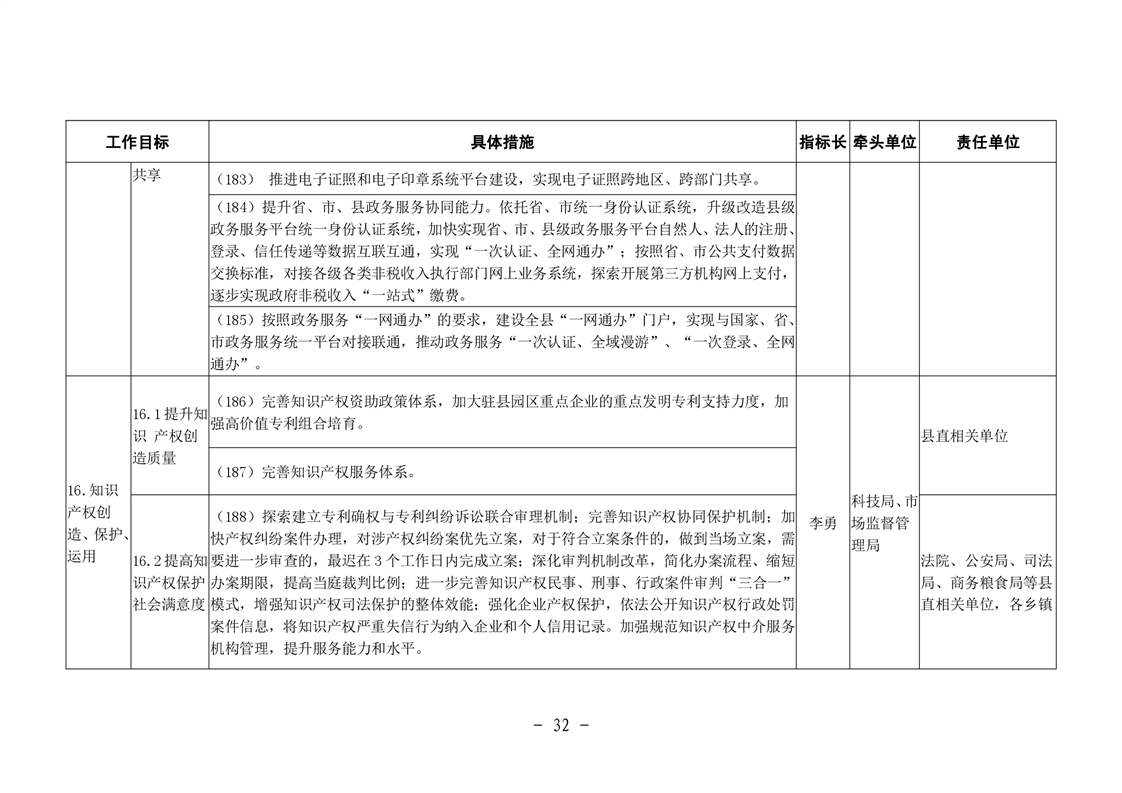 | 工作目标 | | 具体措施 | 指标长 | 牵头单位 | 责任单位 |
|---|---|---|---|---|---|
| | 共享 | （183） 推进电子证照和电子印章系统平台建设，实现电子证照跨地区、跨部门共享。 | | | |
| | | （184）提升省、市、县政务服务协同能力。依托省、市统一身份认证系统，升级改造县级政务服务平台统一身份认证系统，加快实现省、市、县级政务服务平台自然人、法人的注册、登录、信任传递等数据互联互通，实现“一次认证、全网通办”；按照省、市公共支付数据交换标准，对接各级各类非税收入执行部门网上业务系统，探索开展第三方机构网上支付，逐步实现政府非税收入“一站式”缴费。 | | | |
| | | （185）按照政务服务“一网通办”的要求，建设全县“一网通办”门户，实现与国家、省、市政务服务统一平台对接联通，推动政务服务“一次认证、全域漫游”、“一次登录、全网通办”。 | | | |
| 16.知识产权创造、保护、运用 | 16.1提升知识 产权创造质量 | （186）完善知识产权资助政策体系，加大驻县园区重点企业的重点发明专利支持力度，加强高价值专利组合培育。 | 李勇 | 科技局、市场监督管理局 | 县直相关单位 |
| | | （187）完善知识产权服务体系。 | | | |
| | 16.2提高知识产权保护社会满意度 | （188）探索建立专利确权与专利纠纷诉讼联合审理机制；完善知识产权协同保护机制；加快产权纠纷案件办理，对涉产权纠纷案优先立案，对于符合立案条件的，做到当场立案，需要进一步审查的，最迟在3个工作日内完成立案；深化审判机制改革，简化办案流程、缩短办案期限，提高当庭裁判比例；进一步完善知识产权民事、刑事、行政案件审判“三合一”模式，增强知识产权司法保护的整体效能；强化企业产权保护，依法公开知识产权行政处罚案件信息，将知识产权严重失信行为纳入企业和个人信用记录。加强规范知识产权中介服务机构管理，提升服务能力和水平。 | | | 法院、公安局、司法局、商务粮食局等县直相关单位，各乡镇 |

- 32 -